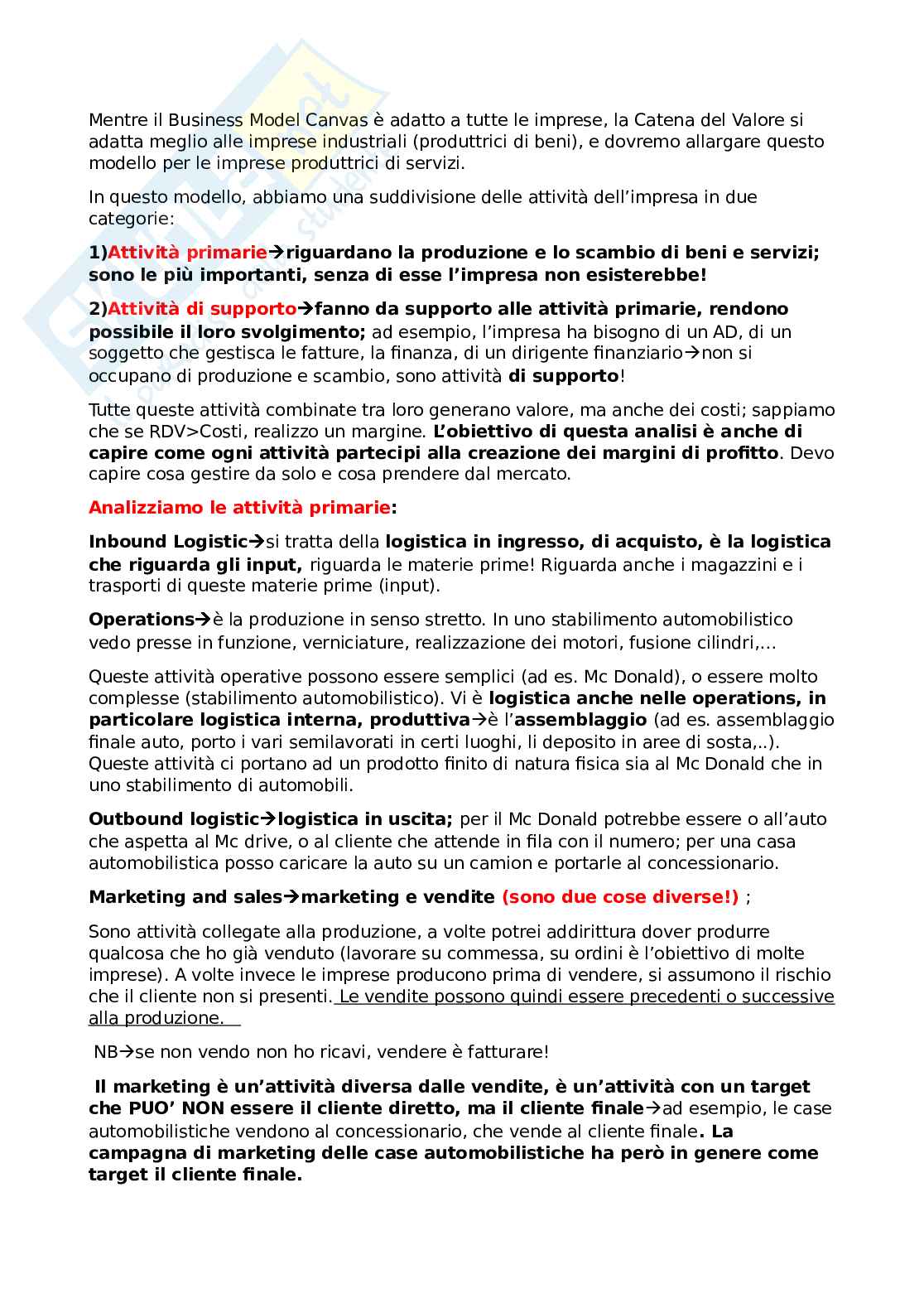 Mentre il Business Model Canvas è adatto a tutte le imprese, la Catena del Valore si adatta meglio alle imprese industriali (produttrici di beni), e dovremo allargare questo modello per le imprese produttrici di servizi.

In questo modello, abbiamo una suddivisione delle attività dell'impresa in due categorie:

1)Attività primarie→riguardano la produzione e lo scambio di beni e servizi; sono le più importanti, senza di esse l'impresa non esisterebbe!

2)Attività di supporto→fanno da supporto alle attività primarie, rendono possibile il loro svolgimento; ad esempio, l'impresa ha bisogno di un AD, di un soggetto che gestisca le fatture, la finanza, di un dirigente finanziario→non si occupano di produzione e scambio, sono attività di supporto!

Tutte queste attività combinate tra loro generano valore, ma anche dei costi; sappiamo che se RDV>Costi, realizzo un margine. L'obiettivo di questa analisi è anche di capire come ogni attività partecipi alla creazione dei margini di profitto. Devo capire cosa gestire da solo e cosa prendere dal mercato.

Analizziamo le attività primarie:

Inbound Logistic→si tratta della logistica in ingresso, di acquisto, è la logistica che riguarda gli input, riguarda le materie prime! Riguarda anche i magazzini e i trasporti di queste materie prime (input).

Operations→è la produzione in senso stretto. In uno stabilimento automobilistico vedo presse in funzione, verniciature, realizzazione dei motori, fusione cilindri,...

Queste attività operative possono essere semplici (ad es. Mc Donald), o essere molto complesse (stabilimento automobilistico). Vi è logistica anche nelle operations, in particolare logistica interna, produttiva→è l'assemblaggio (ad es. assemblaggio finale auto, porto i vari semilavorati in certi luoghi, li deposito in aree di sosta,..). Queste attività ci portano ad un prodotto finito di natura fisica sia al Mc Donald che in uno stabilimento di automobili.

Outbound logistic→logistica in uscita; per il Mc Donald potrebbe essere o all'auto che aspetta al Mc drive, o al cliente che attende in fila con il numero; per una casa automobilistica posso caricare la auto su un camion e portarle al concessionario.

Marketing and sales→marketing e vendite (sono due cose diverse!) ;

Sono attività collegate alla produzione, a volte potrei addirittura dover produrre qualcosa che ho già venduto (lavorare su commessa, su ordini è l'obiettivo di molte imprese). A volte invece le imprese producono prima di vendere, si assumono il rischio che il cliente non si presenti. Le vendite possono quindi essere precedenti o successive alla produzione.

NB→se non vendo non ho ricavi, vendere è fatturare!

Il marketing è un'attività diversa dalle vendite, è un'attività con un target che PUO' NON essere il cliente diretto, ma il cliente finale→ad esempio, le case automobilistiche vendono al concessionario, che vende al cliente finale. La campagna di marketing delle case automobilistiche ha però in genere come target il cliente finale.